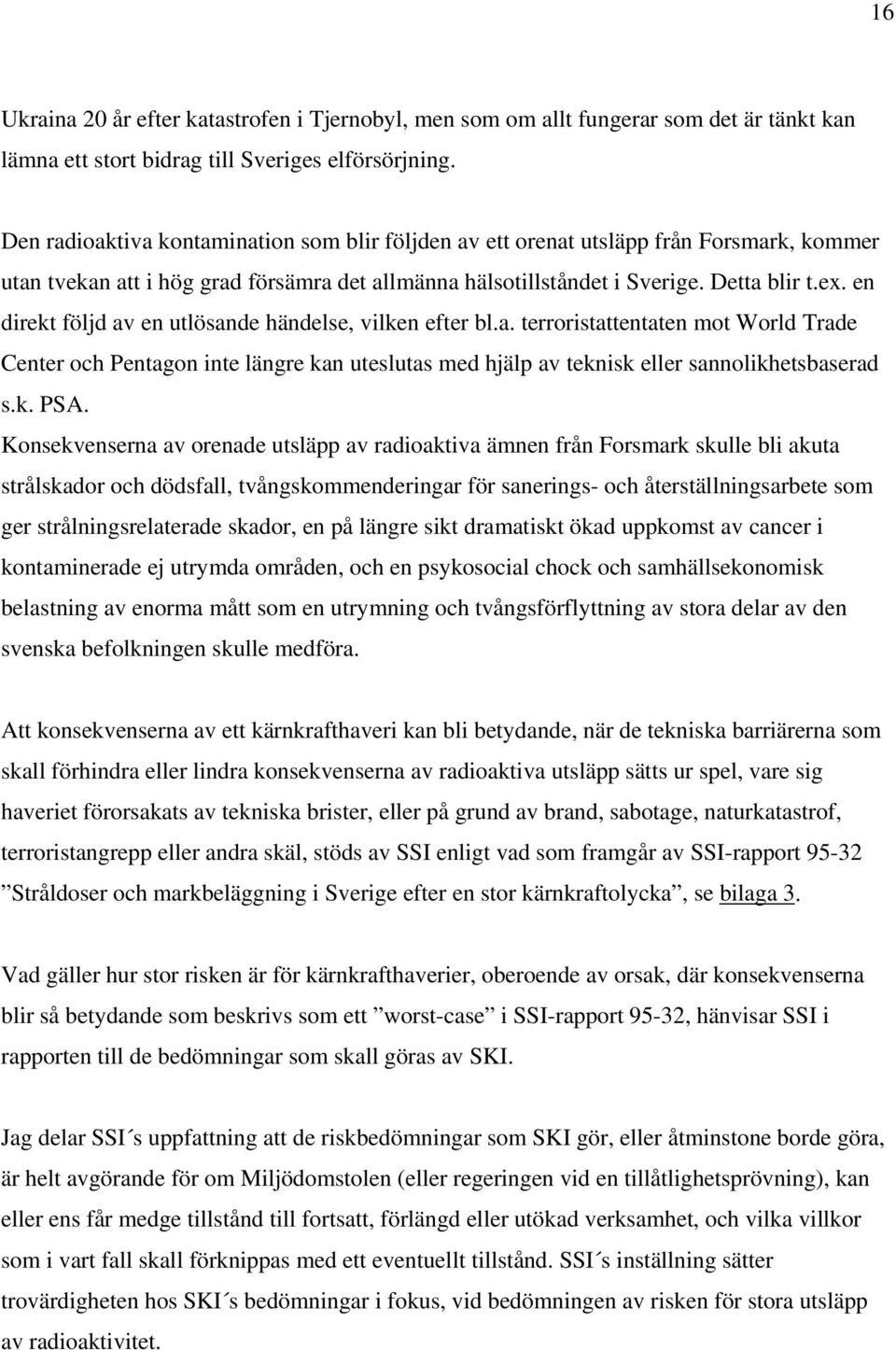 16

Ukraina 20 år efter katastrofen i Tjernobyl, men som om allt fungerar som det är tänkt kan lämna ett stort bidrag till Sveriges elförsörjning.

Den radioaktiva kontamination som blir följden av ett orenat utsläpp från Forsmark, kommer utan tvekan att i hög grad försämra det allmänna hälsotillståndet i Sverige. Detta blir t.ex. en direkt följd av en utlösande händelse, vilken efter bl.a. terroristattentaten mot World Trade Center och Pentagon inte längre kan uteslutas med hjälp av teknisk eller sannolikhetsbaserad s.k. PSA.
Konsekvenserna av orenade utsläpp av radioaktiva ämnen från Forsmark skulle bli akuta strålskador och dödsfall, tvångskommenderingar för sanerings- och återställningsarbete som ger strålningsrelaterade skador, en på längre sikt dramatiskt ökad uppkomst av cancer i kontaminerade ej utrymda områden, och en psykosocial chock och samhällsekonomisk belastning av enorma mått som en utrymning och tvångsförflyttning av stora delar av den svenska befolkningen skulle medföra.

Att konsekvenserna av ett kärnkrafthaveri kan bli betydande, när de tekniska barriärerna som skall förhindra eller lindra konsekvenserna av radioaktiva utsläpp sätts ur spel, vare sig haveriet förorsakats av tekniska brister, eller på grund av brand, sabotage, naturkatastrof, terroristangrepp eller andra skäl, stöds av SSI enligt vad som framgår av SSI-rapport 95-32 ”Stråldoser och markbeläggning i Sverige efter en stor kärnkraftolycka”, se bilaga 3.

Vad gäller hur stor risken är för kärnkrafthaverier, oberoende av orsak, där konsekvenserna blir så betydande som beskrivs som ett ”worst-case” i SSI-rapport 95-32, hänvisar SSI i rapporten till de bedömningar som skall göras av SKI.

Jag delar SSI´s uppfattning att de riskbedömningar som SKI gör, eller åtminstone borde göra, är helt avgörande för om Miljödomstolen (eller regeringen vid en tillåtlighetsprövning), kan eller ens får medge tillstånd till fortsatt, förlängd eller utökad verksamhet, och vilka villkor som i vart fall skall förknippas med ett eventuellt tillstånd. SSI´s inställning sätter trovärdigheten hos SKI´s bedömningar i fokus, vid bedömningen av risken för stora utsläpp av radioaktivitet.